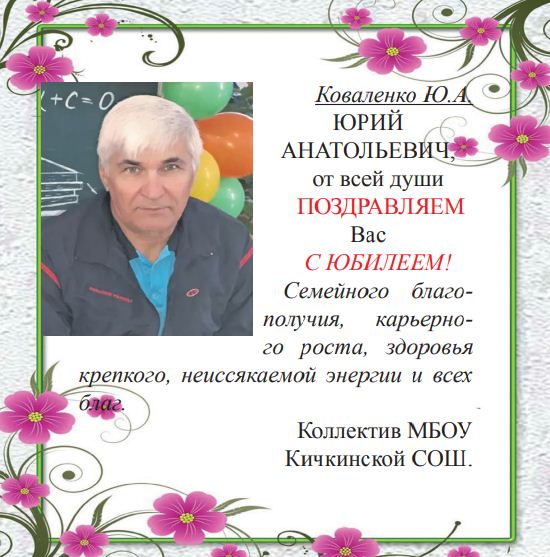 Коваленко Ю.А.

ЮРИЙ
АНАТОЛЬЕВИЧ,
от всей души
ПОЗДРАВЛЯЕМ
Вас
С ЮБИЛЕЕМ!

Семейного благополучия, карьерного роста, здоровья крепкого, неиссякаемой энергии и всех благ.

Коллектив МБОУ
Кичкинской СОШ.